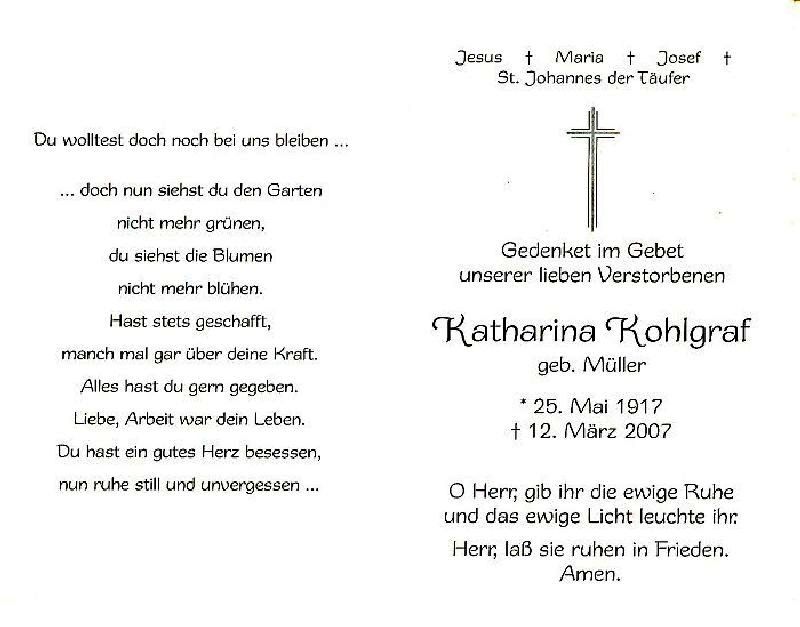 Du wolltest doch noch bei uns bleiben ...

... doch nun siehst du den Garten
nicht mehr grünen,
du siehst die Blumen
nicht mehr blühen.
Hast stets geschafft,
manch mal gar über deine Kraft.
Alles hast du gern gegeben.
Liebe, Arbeit war dein Leben.
Du hast ein gutes Herz besessen,
nun ruhe still und unvergessen ...

Jesus † Maria † Josef †
St. Johannes der Täufer

Gedenket im Gebet
unserer lieben Verstorbenen

Katharina Kohlgraf
geb. Müller

* 25. Mai 1917
† 12. März 2007

O Herr, gib ihr die ewige Ruhe
und das ewige Licht leuchte ihr.
Herr, laß sie ruhen in Frieden.
Amen.